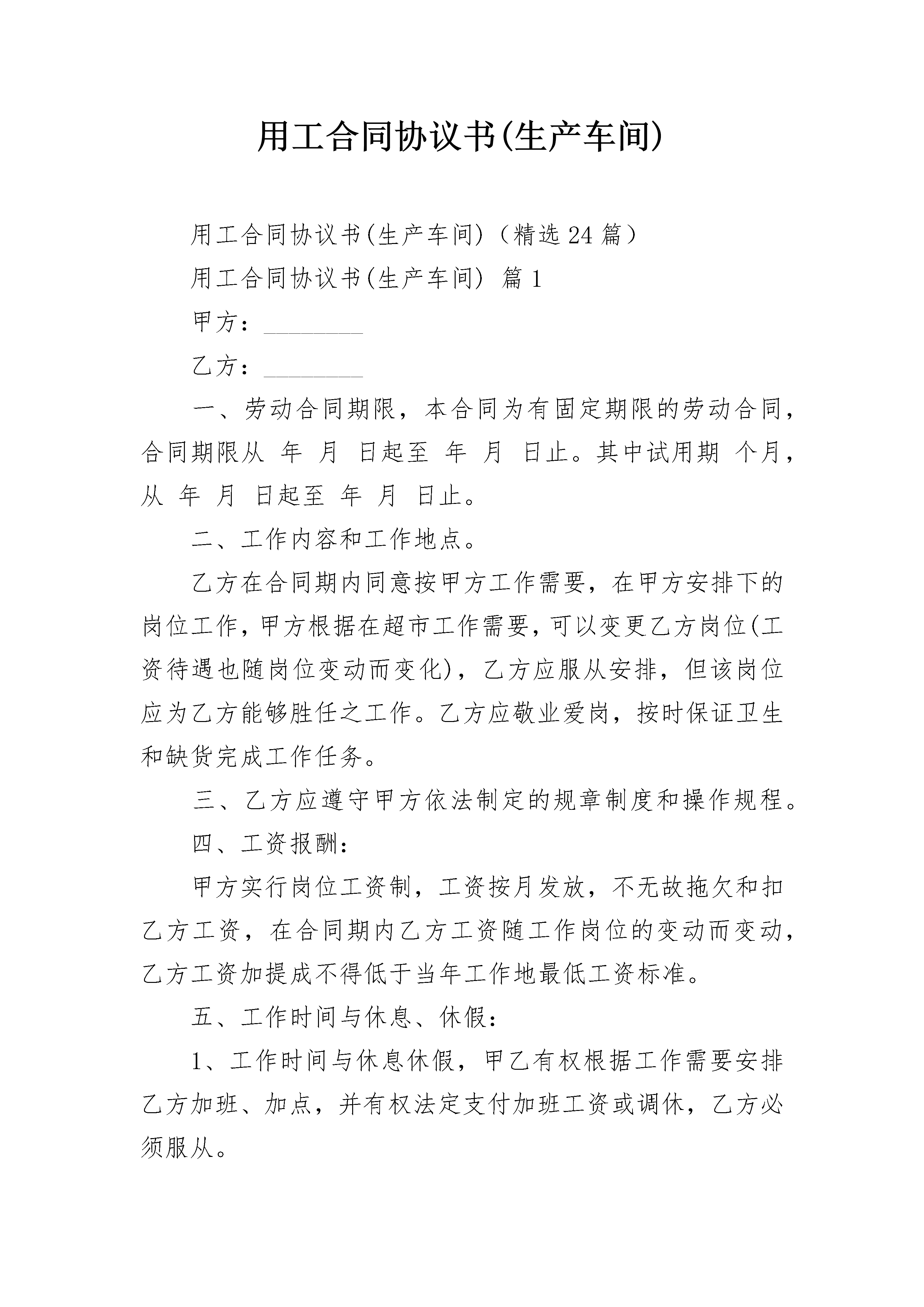 用工合同协议书(生产车间)

用工合同协议书(生产车间)（精选24篇）

用工合同协议书(生产车间) 篇1

甲方：________

乙方：________

一、劳动合同期限，本合同为有固定期限的劳动合同，合同期限从 年 月 日起至 年 月 日止。其中试用期 个月，从 年 月 日起至 年 月 日止。

二、工作内容和工作地点。

乙方在合同期内同意按甲方工作需要，在甲方安排下的岗位工作，甲方根据在超市工作需要，可以变更乙方岗位(工资待遇也随岗位变动而变化)，乙方应服从安排，但该岗位应为乙方能够胜任之工作。乙方应敬业爱岗，按时保证卫生和缺货完成工作任务。

三、乙方应遵守甲方依法制定的规章制度和操作规程。

四、工资报酬：

甲方实行岗位工资制，工资按月发放，不无故拖欠和扣乙方工资，在合同期内乙方工资随工作岗位的变动而变动，乙方工资加提成不得低于当年工作地最低工资标准。

五、工作时间与休息、休假：

1、工作时间与休息休假，甲乙有权根据工作需要安排乙方加班、加点，并有权法定支付加班工资或调休，乙方必须服从。